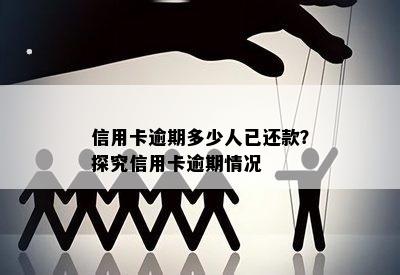 信用卡逾期多少人已还款?
探究信用卡逾期情况